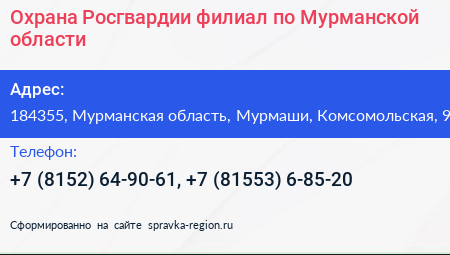 Охрана Росгвардии филиал по Мурманской области

Адрес:
184355, Мурманская область, Мурмаши, Комсомольская, 9

Телефон:
+7 (8152) 64-90-61, +7 (81553) 6-85-20

Сформированно на сайте spravka-region.ru